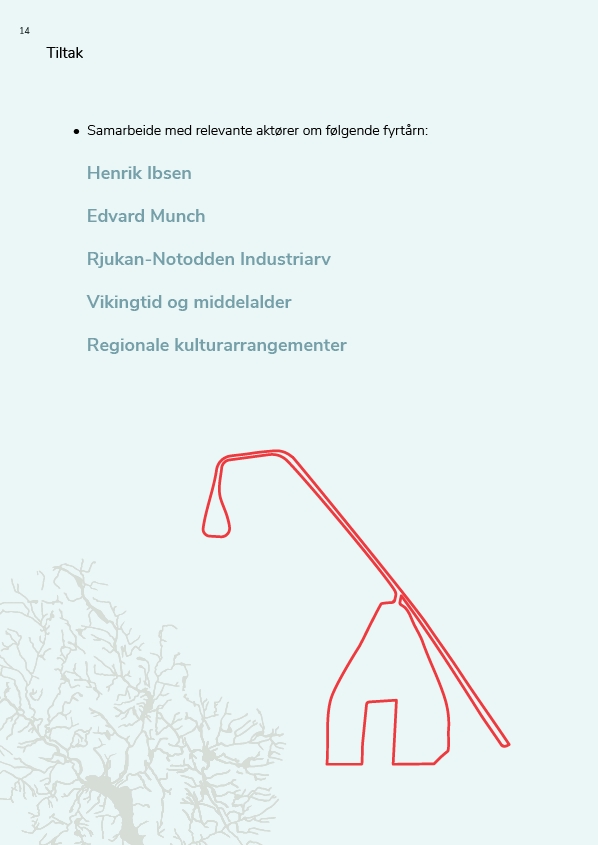 14

Tiltak

• Samarbeide med relevante aktører om følgende fyrtårn:

Henrik Ibsen

Edvard Munch

Rjukan-Notodden Industriarv

Vikingtid og middelalder

Regionale kulturarrangementer